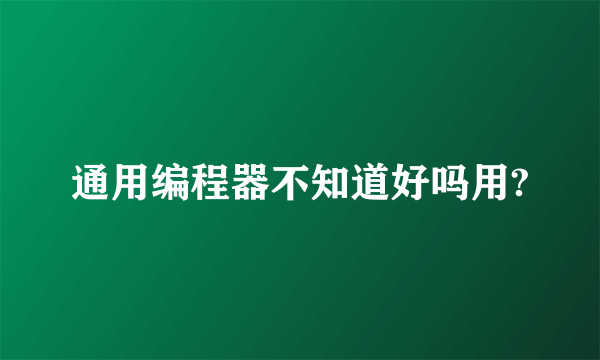 通用编程器不知道好吗用?